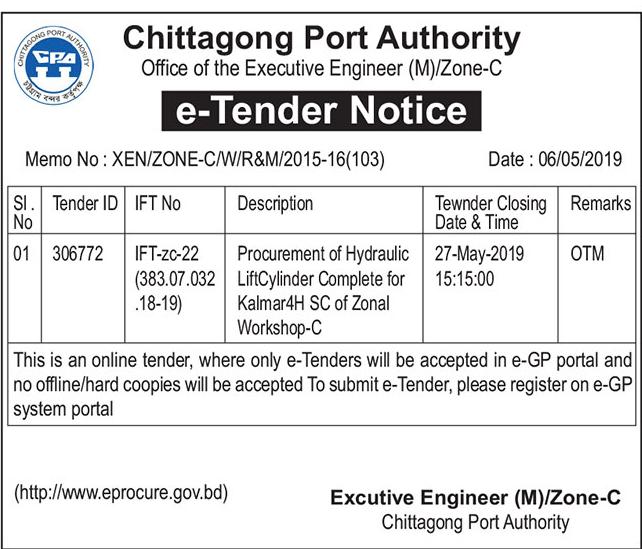 CHITTAGONG PORT AUTHORITY
CPA
চট্টগ্রাম বন্দর কর্তৃপক্ষ

Chittagong Port Authority
Office of the Executive Engineer (M)/Zone-C

e-Tender Notice

Memo No : XEN/ZONE-C/W/R&M/2015-16(103)    Date : 06/05/2019

| Sl . No | Tender ID | IFT No | Description | Tewnder Closing Date & Time | Remarks |
|---|---|---|---|---|---|
| 01 | 306772 | IFT-zc-22 (383.07.032 .18-19) | Procurement of Hydraulic LiftCylinder Complete for Kalmar4H SC of Zonal Workshop-C | 27-May-2019 15:15:00 | OTM |

This is an online tender, where only e-Tenders will be accepted in e-GP portal and no offline/hard coopies will be accepted To submit e-Tender, please register on e-GP system portal

(http://www.eprocure.gov.bd)

Excutive Engineer (M)/Zone-C
Chittagong Port Authority